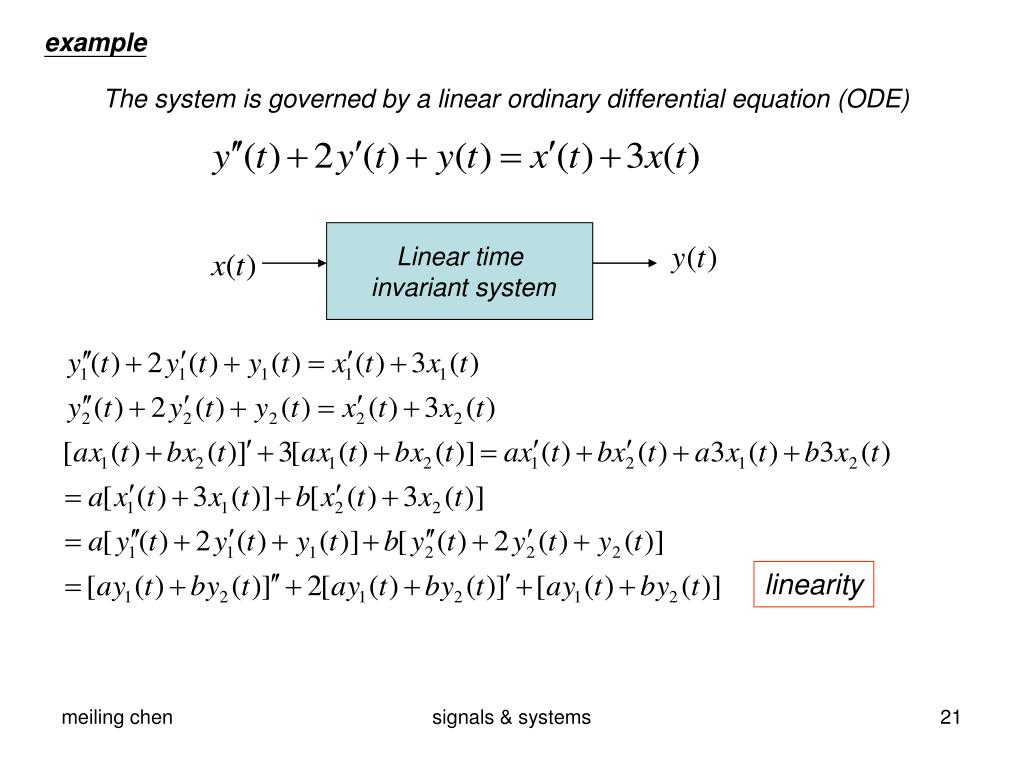 example

The system is governed by a linear ordinary differential equation (ODE)

$y''(t)+2y'(t)+y(t)=x'(t)+3x(t)$

$x(t)$

Linear time invariant system

$y(t)$

$y_1''(t)+2y_1'(t)+y_1(t)=x_1'(t)+3x_1(t)$

$y_2''(t)+2y_2'(t)+y_2(t)=x_2'(t)+3x_2(t)$

$[ax_1(t)+bx_2(t)]'+3[ax_1(t)+bx_2(t)]=ax_1'(t)+bx_2'(t)+a3x_1(t)+b3x_2(t)$

$=a[x_1'(t)+3x_1(t)]+b[x_2'(t)+3x_2(t)]$

$=a[y_1''(t)+2y_1'(t)+y_1(t)]+b[y_2''(t)+2y_2'(t)+y_2(t)]$

$=[ay_1(t)+by_2(t)]''+2[ay_1(t)+by_2(t)]'+[ay_1(t)+by_2(t)]$

linearity

meiling chen

signals & systems

21